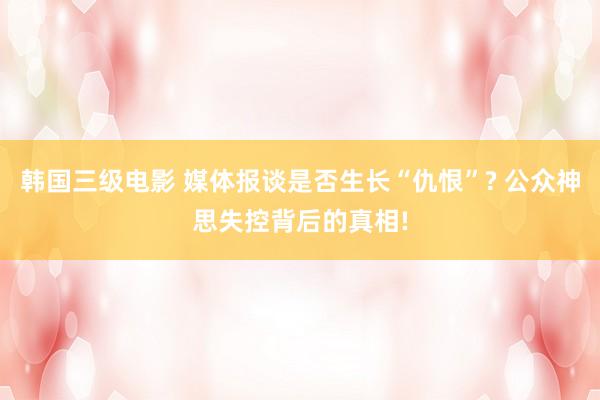 韩国三级电影 媒体报谈是否生长“仇恨”? 公众神思失控背后的真相!